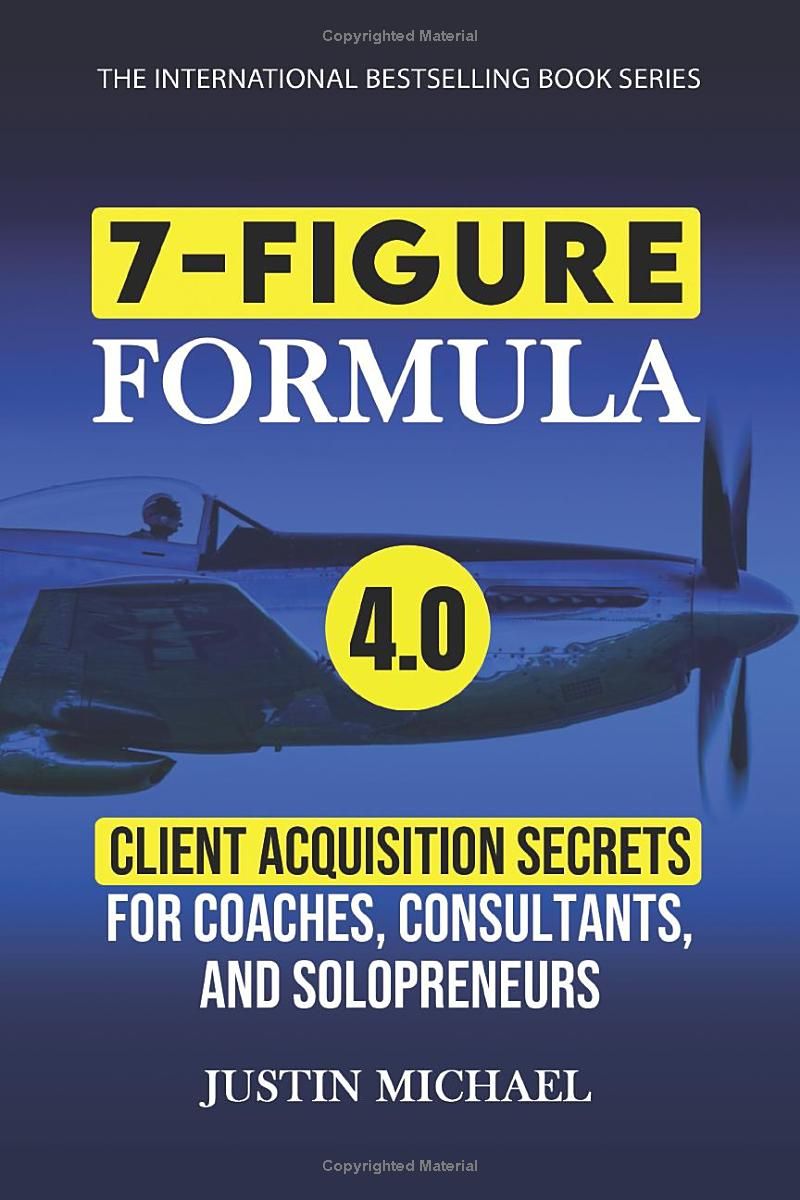 Copyrighted Material

THE INTERNATIONAL BESTSELLING BOOK SERIES

7-FIGURE FORMULA

4.0

CLIENT ACQUISITION SECRETS FOR COACHES, CONSULTANTS, AND SOLOPRENEURS

JUSTIN MICHAEL

Copyrighted Material